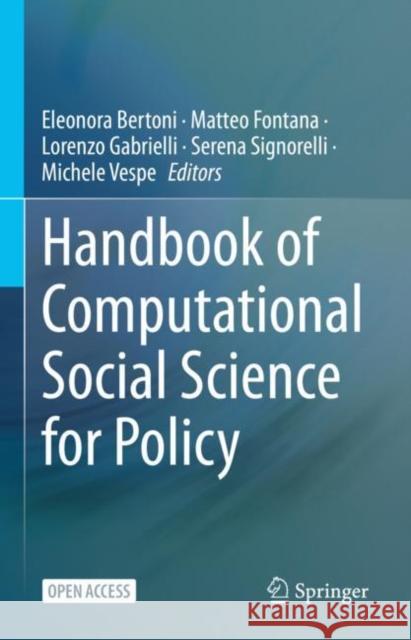 Eleonora Bertoni · Matteo Fontana · Lorenzo Gabrielli · Serena Signorelli · Michele Vespe *Editors*

Handbook of Computational Social Science for Policy

OPEN ACCESS

Springer